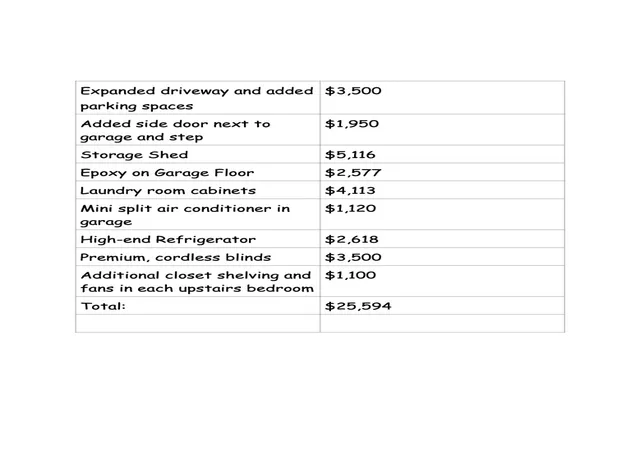 | Expanded driveway and added parking spaces | $3,500 |
|---|---|
| Added side door next to garage and step | $1,950 |
| Storage Shed | $5,116 |
| Epoxy on Garage Floor | $2,577 |
| Laundry room cabinets | $4,113 |
| Mini split air conditioner in garage | $1,120 |
| High-end Refrigerator | $2,618 |
| Premium, cordless blinds | $3,500 |
| Additional closet shelving and fans in each upstairs bedroom | $1,100 |
| Total: | $25,594 |
| | |